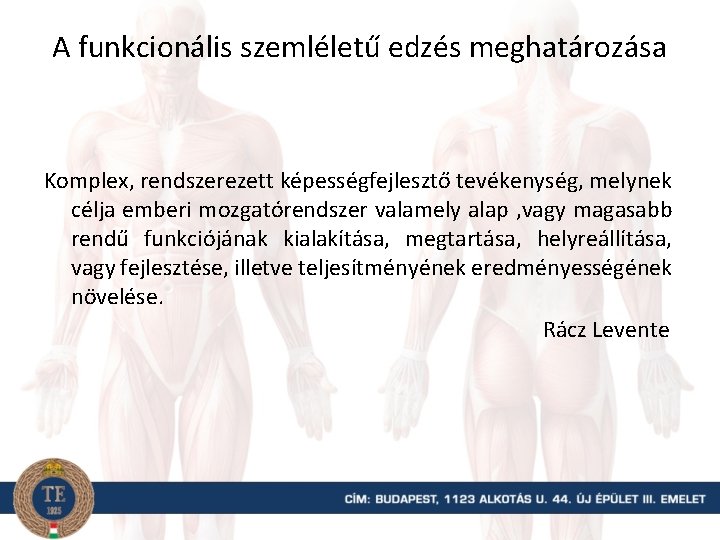 A funkcionális szemléletű edzés meghatározása

Komplex, rendszerezett képességfejlesztő tevékenység, melynek célja emberi mozgatórendszer valamely alap ,vagy magasabb rendű funkciójának kialakítása, megtartása, helyreállítása, vagy fejlesztése, illetve teljesítményének eredményességének növelése.

Rácz Levente

TE
1925

CÍM: BUDAPEST, 1123 ALKOTÁS U. 44. ÚJ ÉPÜLET III. EMELET